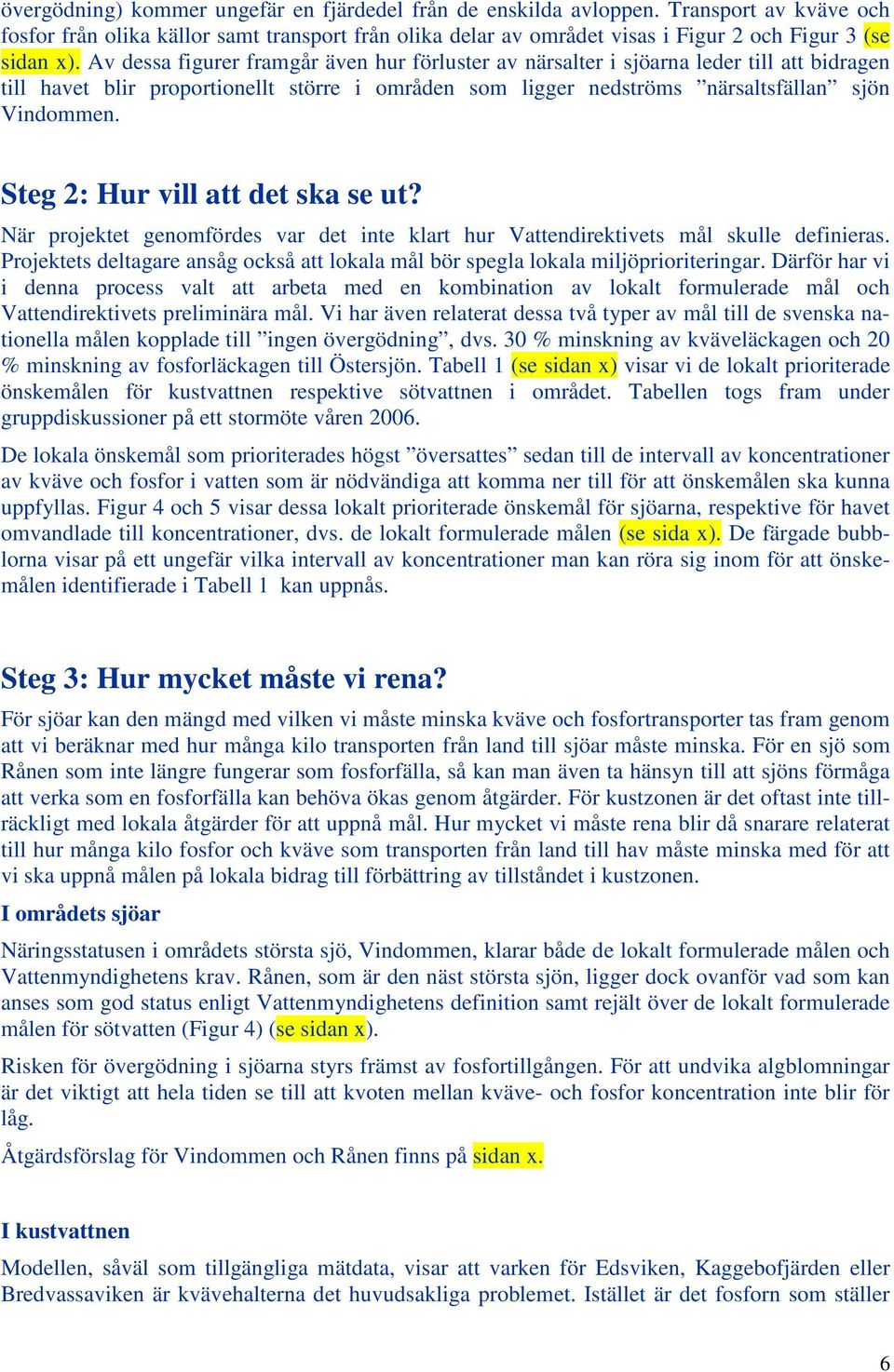 övergödning) kommer ungefär en fjärdedel från de enskilda avloppen. Transport av kväve och fosfor från olika källor samt transport från olika delar av området visas i Figur 2 och Figur 3 (se sidan x). Av dessa figurer framgår även hur förluster av närsalter i sjöarna leder till att bidragen till havet blir proportionellt större i områden som ligger nedströms ”närsaltsfällan” sjön Vindommen.

Steg 2: Hur vill att det ska se ut?

När projektet genomfördes var det inte klart hur Vattendirektivets mål skulle definieras. Projektets deltagare ansåg också att lokala mål bör spegla lokala miljöprioriteringar. Därför har vi i denna process valt att arbeta med en kombination av lokalt formulerade mål och Vattendirektivets preliminära mål. Vi har även relaterat dessa två typer av mål till de svenska nationella målen kopplade till ”ingen övergödning”, dvs. 30 % minskning av kväveläckagen och 20 % minskning av fosforläckagen till Östersjön. Tabell 1 (se sidan x) visar vi de lokalt prioriterade önskemålen för kustvattnen respektive sötvattnen i området. Tabellen togs fram under gruppdiskussioner på ett stormöte våren 2006.

De lokala önskemål som prioriterades högst ”översattes” sedan till de intervall av koncentrationer av kväve och fosfor i vatten som är nödvändiga att komma ner till för att önskemålen ska kunna uppfyllas. Figur 4 och 5 visar dessa lokalt prioriterade önskemål för sjöarna, respektive för havet omvandlade till koncentrationer, dvs. de lokalt formulerade målen (se sida x). De färgade bubblorna visar på ett ungefär vilka intervall av koncentrationer man kan röra sig inom för att önskemålen identifierade i Tabell 1 kan uppnås.

Steg 3: Hur mycket måste vi rena?

För sjöar kan den mängd med vilken vi måste minska kväve och fosfortransporter tas fram genom att vi beräknar med hur många kilo transporten från land till sjöar måste minska. För en sjö som Rånen som inte längre fungerar som fosforfälla, så kan man även ta hänsyn till att sjöns förmåga att verka som en fosforfälla kan behöva ökas genom åtgärder. För kustzonen är det oftast inte tillräckligt med lokala åtgärder för att uppnå mål. Hur mycket vi måste rena blir då snarare relaterat till hur många kilo fosfor och kväve som transporten från land till hav måste minska med för att vi ska uppnå målen på lokala bidrag till förbättring av tillståndet i kustzonen.

I områdets sjöar

Näringsstatusen i områdets största sjö, Vindommen, klarar både de lokalt formulerade målen och Vattenmyndighetens krav. Rånen, som är den näst största sjön, ligger dock ovanför vad som kan anses som god status enligt Vattenmyndighetens definition samt rejält över de lokalt formulerade målen för sötvatten (Figur 4) (se sidan x).

Risken för övergödning i sjöarna styrs främst av fosfortillgången. För att undvika algblomningar är det viktigt att hela tiden se till att kvoten mellan kväve- och fosfor koncentration inte blir för låg.

Åtgärdsförslag för Vindommen och Rånen finns på sidan x.

I kustvattnen

Modellen, såväl som tillgängliga mätdata, visar att varken för Edsviken, Kaggebofjärden eller Bredvassaviken är kvävehalterna det huvudsakliga problemet. Istället är det fosforn som ställer

6